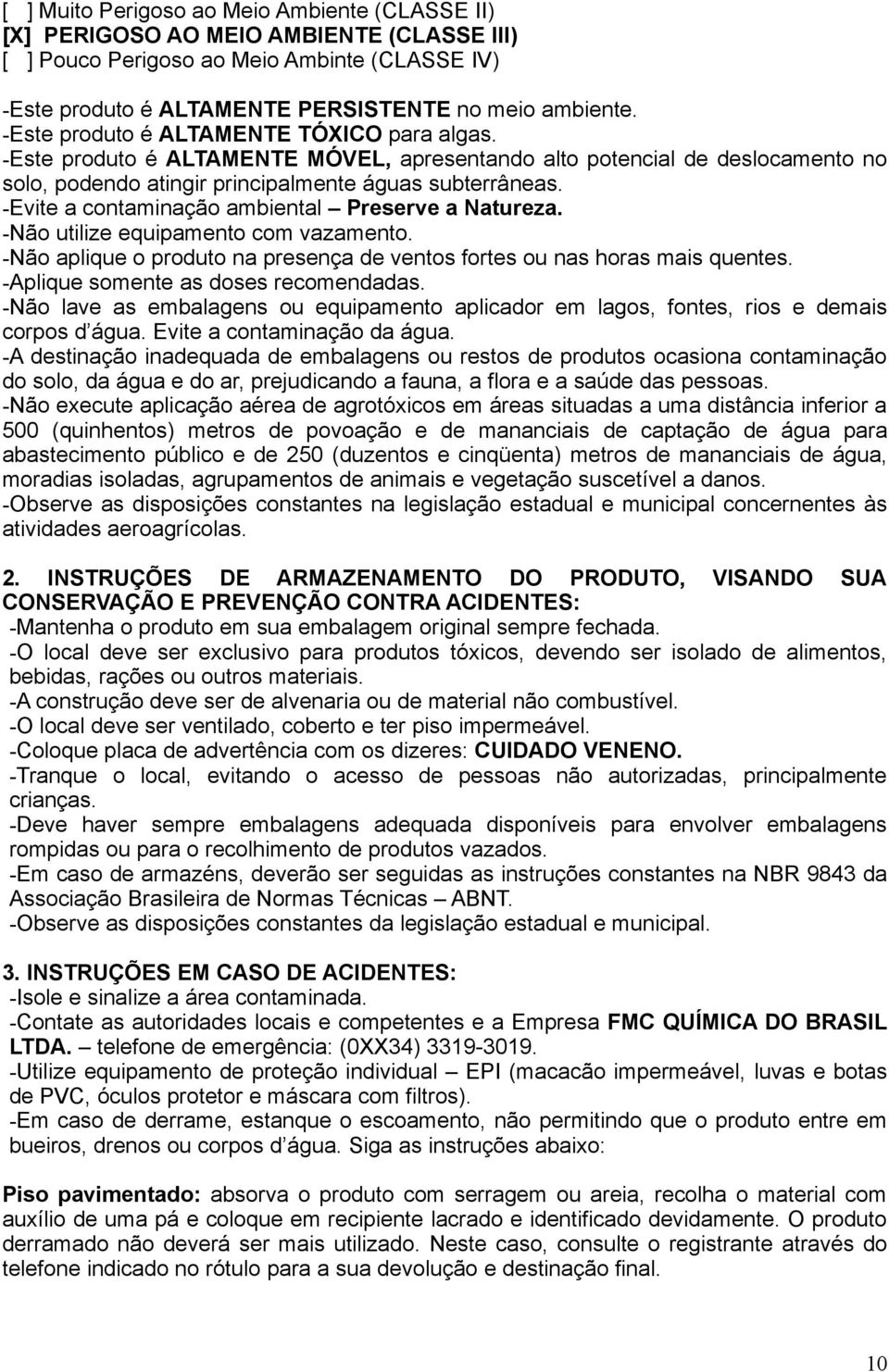 [ ] Muito Perigoso ao Meio Ambiente (CLASSE II)
[X] PERIGOSO AO MEIO AMBIENTE (CLASSE III)
[ ] Pouco Perigoso ao Meio Ambinte (CLASSE IV)

-Este produto é ALTAMENTE PERSISTENTE no meio ambiente.
-Este produto é ALTAMENTE TÓXICO para algas.
-Este produto é ALTAMENTE MÓVEL, apresentando alto potencial de deslocamento no solo, podendo atingir principalmente águas subterrâneas.
-Evite a contaminação ambiental – Preserve a Natureza.
-Não utilize equipamento com vazamento.
-Não aplique o produto na presença de ventos fortes ou nas horas mais quentes.
-Aplique somente as doses recomendadas.
-Não lave as embalagens ou equipamento aplicador em lagos, fontes, rios e demais corpos d'água. Evite a contaminação da água.
-A destinação inadequada de embalagens ou restos de produtos ocasiona contaminação do solo, da água e do ar, prejudicando a fauna, a flora e a saúde das pessoas.
-Não execute aplicação aérea de agrotóxicos em áreas situadas a uma distância inferior a 500 (quinhentos) metros de povoação e de mananciais de captação de água para abastecimento público e de 250 (duzentos e cinqüenta) metros de mananciais de água, moradias isoladas, agrupamentos de animais e vegetação suscetível a danos.
-Observe as disposições constantes na legislação estadual e municipal concernentes às atividades aeroagrícolas.

2. INSTRUÇÕES DE ARMAZENAMENTO DO PRODUTO, VISANDO SUA CONSERVAÇÃO E PREVENÇÃO CONTRA ACIDENTES:
-Mantenha o produto em sua embalagem original sempre fechada.
-O local deve ser exclusivo para produtos tóxicos, devendo ser isolado de alimentos, bebidas, rações ou outros materiais.
-A construção deve ser de alvenaria ou de material não combustível.
-O local deve ser ventilado, coberto e ter piso impermeável.
-Coloque placa de advertência com os dizeres: CUIDADO VENENO.
-Tranque o local, evitando o acesso de pessoas não autorizadas, principalmente crianças.
-Deve haver sempre embalagens adequada disponíveis para envolver embalagens rompidas ou para o recolhimento de produtos vazados.
-Em caso de armazéns, deverão ser seguidas as instruções constantes na NBR 9843 da Associação Brasileira de Normas Técnicas – ABNT.
-Observe as disposições constantes da legislação estadual e municipal.

3. INSTRUÇÕES EM CASO DE ACIDENTES:
-Isole e sinalize a área contaminada.
-Contate as autoridades locais e competentes e a Empresa FMC QUÍMICA DO BRASIL LTDA. – telefone de emergência: (0XX34) 3319-3019.
-Utilize equipamento de proteção individual – EPI (macacão impermeável, luvas e botas de PVC, óculos protetor e máscara com filtros).
-Em caso de derrame, estanque o escoamento, não permitindo que o produto entre em bueiros, drenos ou corpos d'água. Siga as instruções abaixo:

Piso pavimentado: absorva o produto com serragem ou areia, recolha o material com auxílio de uma pá e coloque em recipiente lacrado e identificado devidamente. O produto derramado não deverá ser mais utilizado. Neste caso, consulte o registrante através do telefone indicado no rótulo para a sua devolução e destinação final.

10